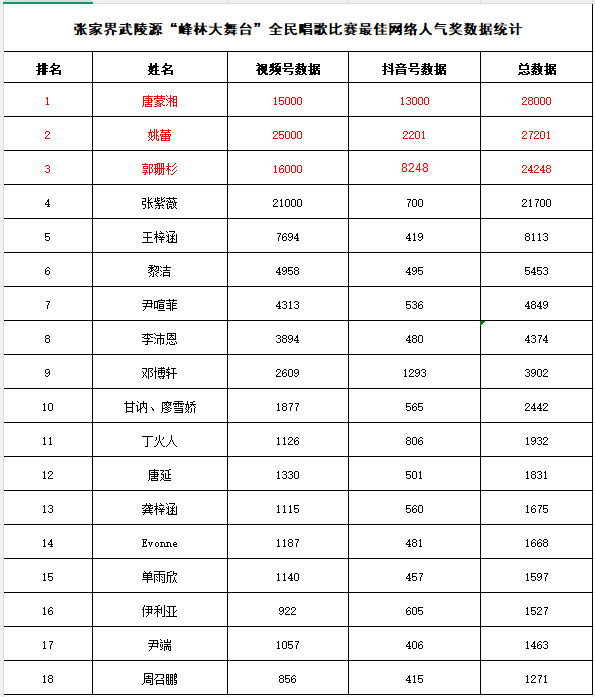 张家界武陵源“峰林大舞台”全民唱歌比赛最佳网络人气奖数据统计

| 排名 | 姓名 | 视频号数据 | 抖音号数据 | 总数据 |
|---|---|---|---|---|
| 1 | 唐蒙湘 | 15000 | 13000 | 28000 |
| 2 | 姚蕾 | 25000 | 2201 | 27201 |
| 3 | 郭珊杉 | 16000 | 8248 | 24248 |
| 4 | 张紫薇 | 21000 | 700 | 21700 |
| 5 | 王梓涵 | 7694 | 419 | 8113 |
| 6 | 黎洁 | 4958 | 495 | 5453 |
| 7 | 尹喧菲 | 4313 | 536 | 4849 |
| 8 | 李沛恩 | 3894 | 480 | 4374 |
| 9 | 邓博轩 | 2609 | 1293 | 3902 |
| 10 | 甘讷、廖雪娇 | 1877 | 565 | 2442 |
| 11 | 丁火人 | 1126 | 806 | 1932 |
| 12 | 唐延 | 1330 | 501 | 1831 |
| 13 | 龚梓涵 | 1115 | 560 | 1675 |
| 14 | Evonne | 1187 | 481 | 1668 |
| 15 | 单雨欣 | 1140 | 457 | 1597 |
| 16 | 伊利亚 | 922 | 605 | 1527 |
| 17 | 尹端 | 1057 | 406 | 1463 |
| 18 | 周召鹏 | 856 | 415 | 1271 |